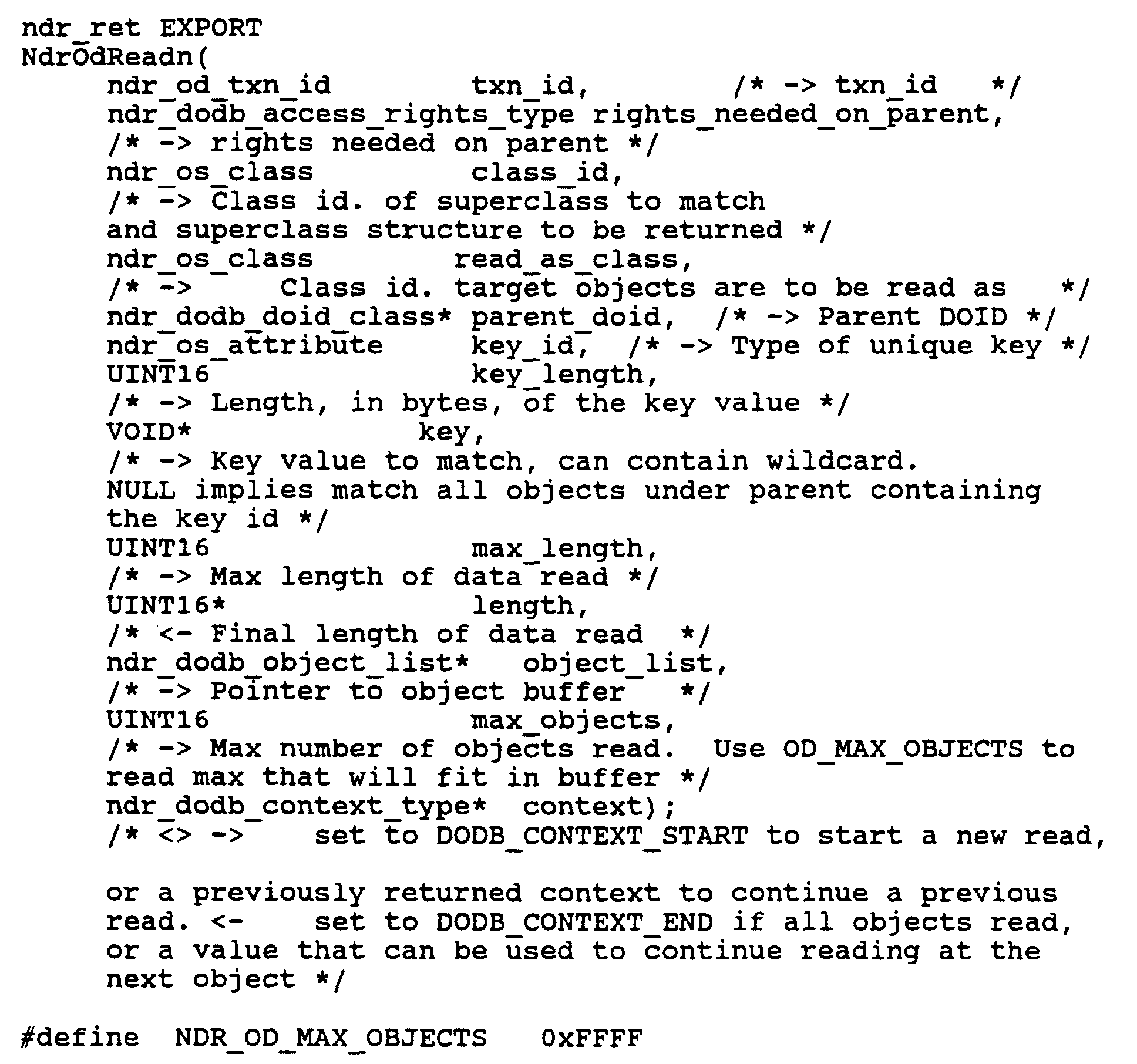 ndr_ret EXPORT
NdrOdReadn(
ndr_od_txn_id txn_id, /* -> txn_id */
ndr_dodb_access_rights_type rights_needed_on_parent,
/* -> rights needed on parent */
ndr_os_class class_id,
/* -> Class id. of superclass to match
and superclass structure to be returned */
ndr_os_class read_as_class,
/* -> Class id. target objects are to be read as */
ndr_dodb_doid_class* parent_doid, /* -> Parent DOID */
ndr_os_attribute key_id, /* -> Type of unique key */
UINT16 key_length,
/* -> Length, in bytes, of the key value */
VOID* key,
/* -> Key value to match, can contain wildcard.
NULL implies match all objects under parent containing the key id */
UINT16 max_length,
/* -> Max length of data read */
UINT16* length,
/* <- Final length of data read */
ndr_dodb_object_list* object_list,
/* -> Pointer to object buffer */
UINT16 max_objects,
/* -> Max number of objects read. Use OD_MAX_OBJECTS to read max that will fit in buffer */
ndr_dodb_context_type* context);
/* <> -> set to DODB_CONTEXT_START to start a new read,

or a previously returned context to continue a previous read. <- set to DODB_CONTEXT_END if all objects read, or a value that can be used to continue reading at the next object */

#define NDR_OD_MAX_OBJECTS 0xFFFF